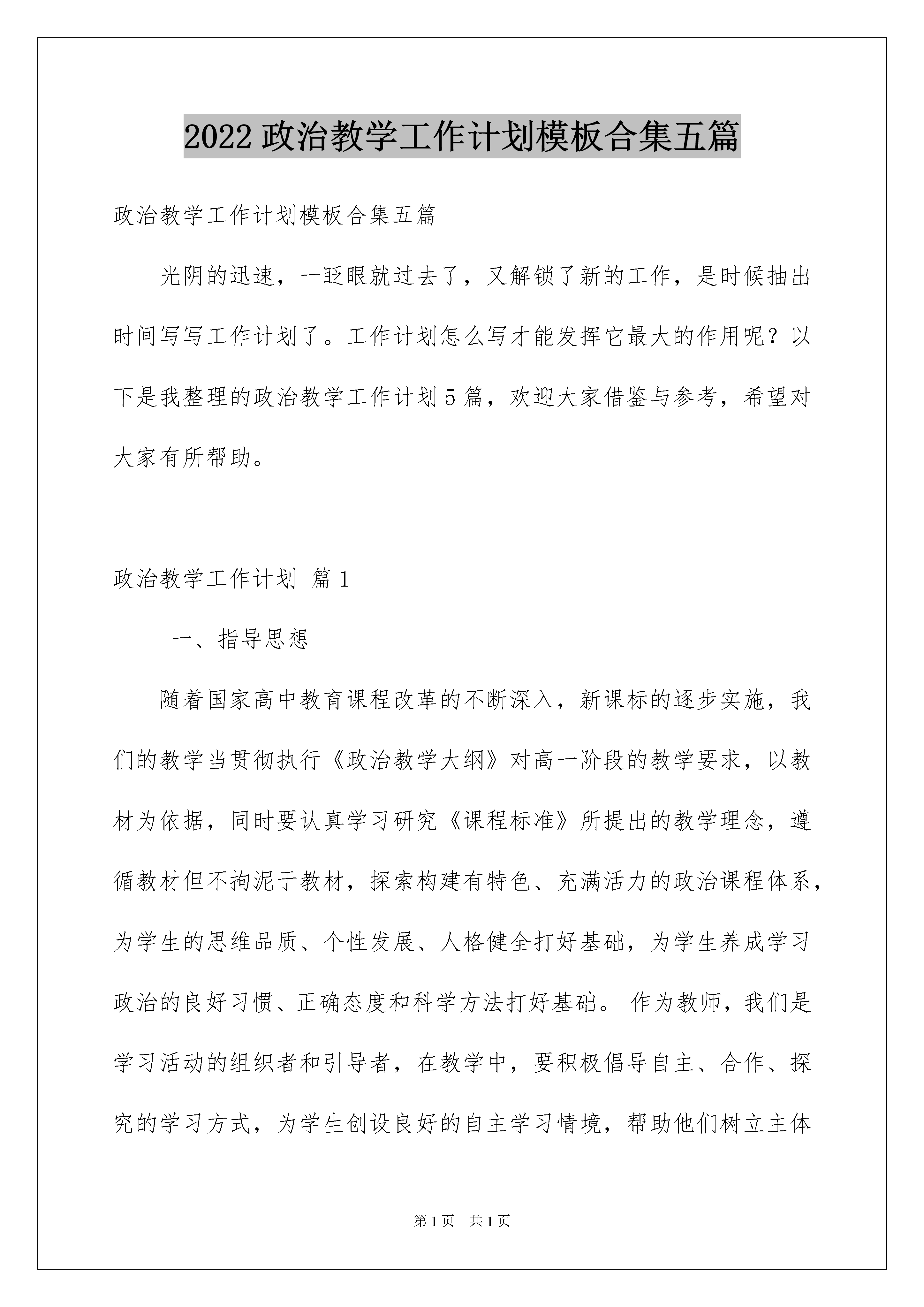 2022 政治教学工作计划模板合集五篇

政治教学工作计划模板合集五篇

光阴的迅速，一眨眼就过去了，又解锁了新的工作，是时候抽出时间写写工作计划了。工作计划怎么写才能发挥它最大的作用呢？以下是我整理的政治教学工作计划 5 篇，欢迎大家借鉴与参考，希望对大家有所帮助。

政治教学工作计划 篇 1

一、指导思想

随着国家高中教育课程改革的不断深入，新课标的逐步实施，我们的教学当贯彻执行《政治教学大纲》对高一阶段的教学要求，以教材为依据，同时要认真学习研究《课程标准》所提出的教学理念，遵循教材但不拘泥于教材，探索构建有特色、充满活力的政治课程体系，为学生的思维品质、个性发展、人格健全打好基础，为学生养成学习政治的良好习惯、正确态度和科学方法打好基础。 作为教师，我们是学习活动的组织者和引导者，在教学中，要积极倡导自主、合作、探究的学习方式，为学生创设良好的自主学习情境，帮助他们树立主体

第 1 页 共 1 页